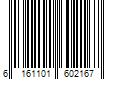 6 161101 602167